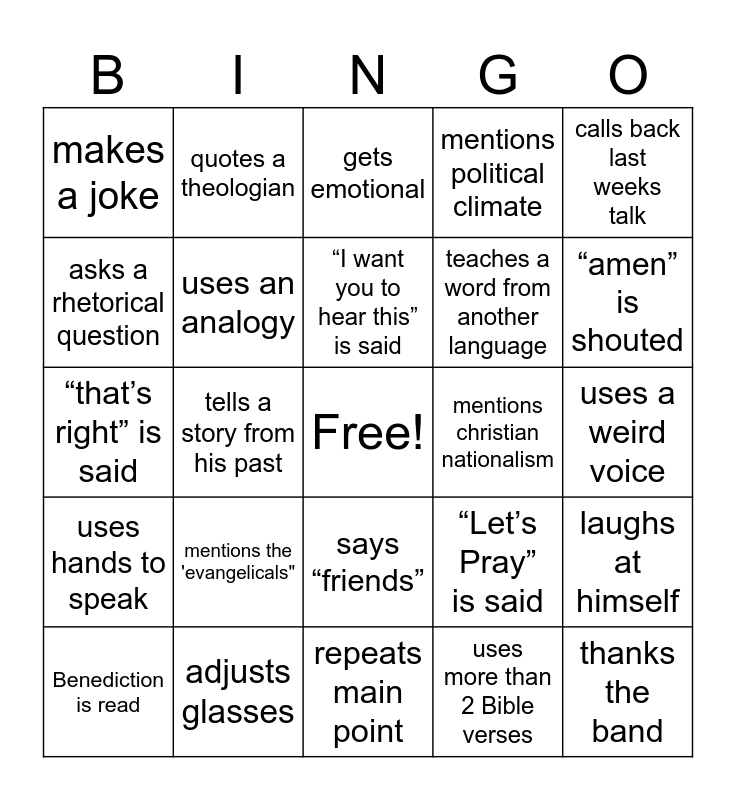 | B | I | N | G | O |
|---|---|---|---|---|
| makes a joke | quotes a theologian | gets emotional | mentions political climate | calls back last weeks talk |
| asks a rhetorical question | uses an analogy | “I want you to hear this” is said | teaches a word from another language | “amen” is shouted |
| “that’s right” is said | tells a story from his past | Free! | mentions christian nationalism | uses a weird voice |
| uses hands to speak | mentions the 'evangelicals" | says “friends” | “Let’s Pray” is said | laughs at himself |
| Benediction is read | adjusts glasses | repeats main point | uses more than 2 Bible verses | thanks the band |